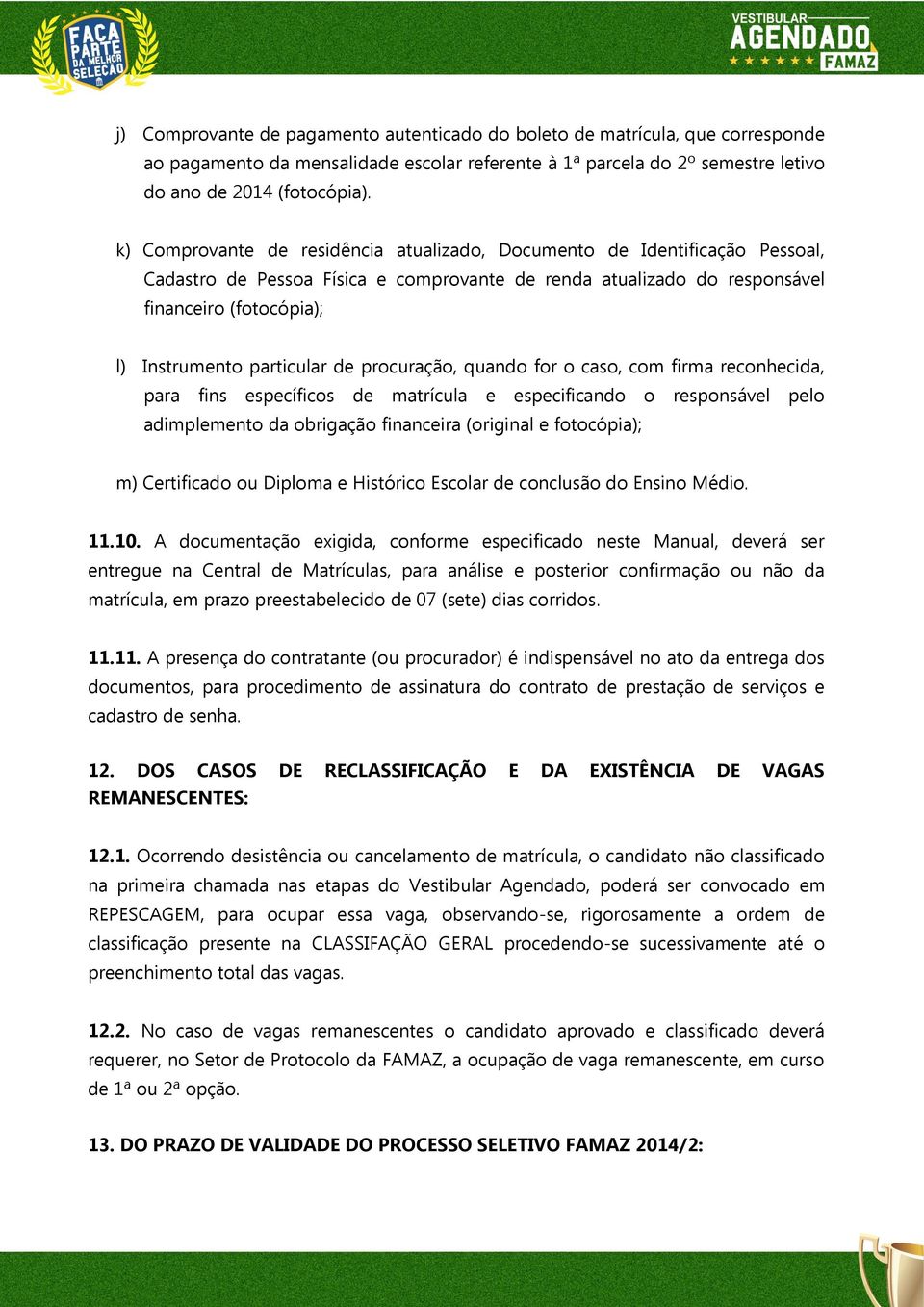 FAÇA PARTE DA MELHOR SELEÇÃO

VESTIBULAR AGENDADO FAMAZ

j) Comprovante de pagamento autenticado do boleto de matrícula, que corresponde ao pagamento da mensalidade escolar referente à 1ª parcela do 2º semestre letivo do ano de 2014 (fotocópia).

k) Comprovante de residência atualizado, Documento de Identificação Pessoal, Cadastro de Pessoa Física e comprovante de renda atualizado do responsável financeiro (fotocópia);

l) Instrumento particular de procuração, quando for o caso, com firma reconhecida, para fins específicos de matrícula e especificando o responsável pelo adimplemento da obrigação financeira (original e fotocópia);

m) Certificado ou Diploma e Histórico Escolar de conclusão do Ensino Médio.

11.10. A documentação exigida, conforme especificado neste Manual, deverá ser entregue na Central de Matrículas, para análise e posterior confirmação ou não da matrícula, em prazo preestabelecido de 07 (sete) dias corridos.

11.11. A presença do contratante (ou procurador) é indispensável no ato da entrega dos documentos, para procedimento de assinatura do contrato de prestação de serviços e cadastro de senha.

12. DOS CASOS DE RECLASSIFICAÇÃO E DA EXISTÊNCIA DE VAGAS REMANESCENTES:

12.1. Ocorrendo desistência ou cancelamento de matrícula, o candidato não classificado na primeira chamada nas etapas do Vestibular Agendado, poderá ser convocado em REPESCAGEM, para ocupar essa vaga, observando-se, rigorosamente a ordem de classificação presente na CLASSIFAÇÃO GERAL procedendo-se sucessivamente até o preenchimento total das vagas.

12.2. No caso de vagas remanescentes o candidato aprovado e classificado deverá requerer, no Setor de Protocolo da FAMAZ, a ocupação de vaga remanescente, em curso de 1ª ou 2ª opção.

13. DO PRAZO DE VALIDADE DO PROCESSO SELETIVO FAMAZ 2014/2: